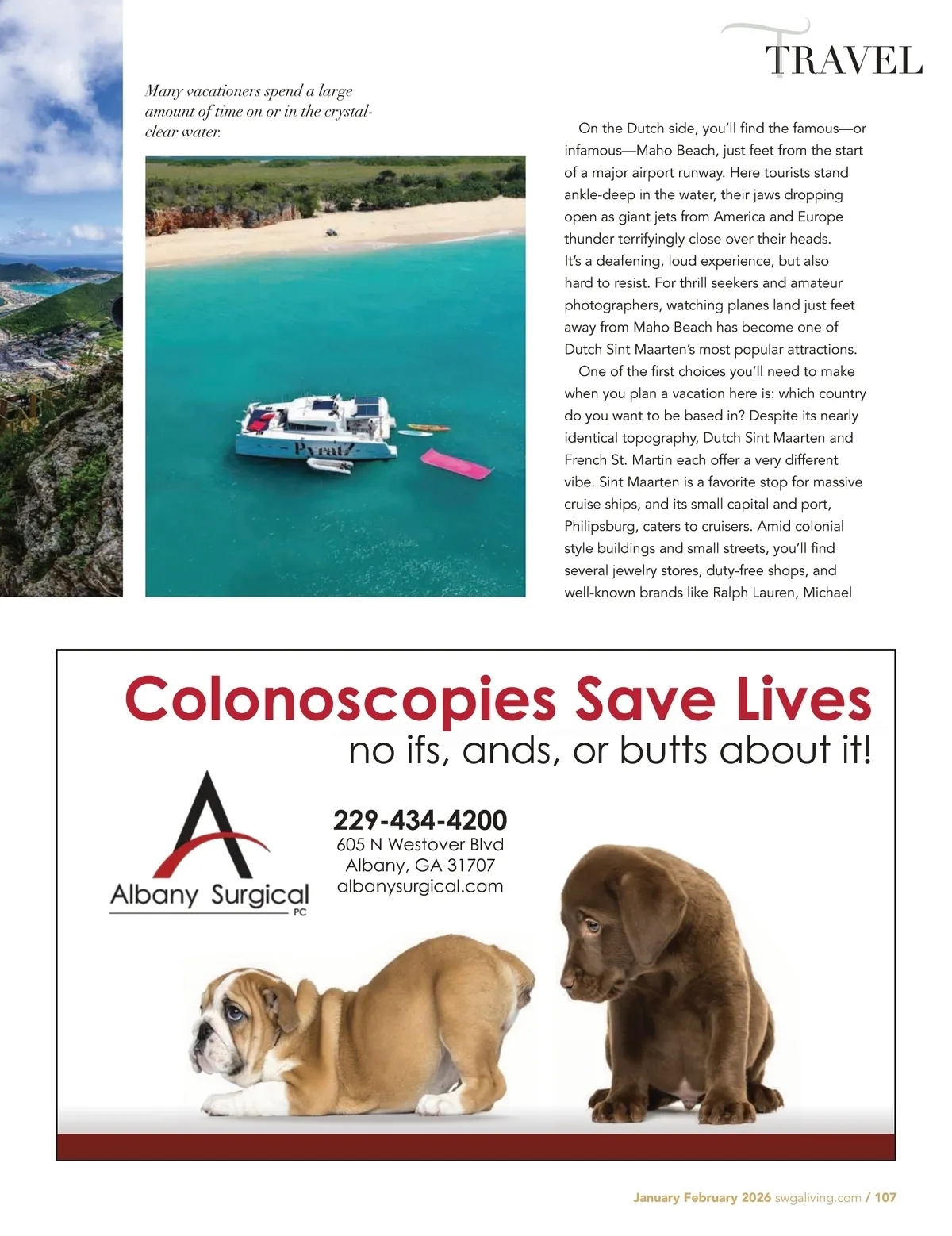 TRAVEL

Many vacationers spend a large amount of time on or in the crystal-clear water.

Pyrat!

On the Dutch side, you'll find the famous—or infamous—Maho Beach, just feet from the start of a major airport runway. Here tourists stand ankle-deep in the water, their jaws dropping open as giant jets from America and Europe thunder terrifyingly close over their heads. It's a deafening, loud experience, but also hard to resist. For thrill seekers and amateur photographers, watching planes land just feet away from Maho Beach has become one of Dutch Sint Maarten's most popular attractions.

One of the first choices you'll need to make when you plan a vacation here is: which country do you want to be based in? Despite its nearly identical topography, Dutch Sint Maarten and French St. Martin each offer a very different vibe. Sint Maarten is a favorite stop for massive cruise ships, and its small capital and port, Philipsburg, caters to cruisers. Amid colonial style buildings and small streets, you'll find several jewelry stores, duty-free shops, and well-known brands like Ralph Lauren, Michael

Colonoscopies Save Lives
no ifs, ands, or butts about it!

Albany Surgical PC

229-434-4200
605 N Westover Blvd
Albany, GA 31707
albanysurgical.com

January February 2026 swgaliving.com / 107